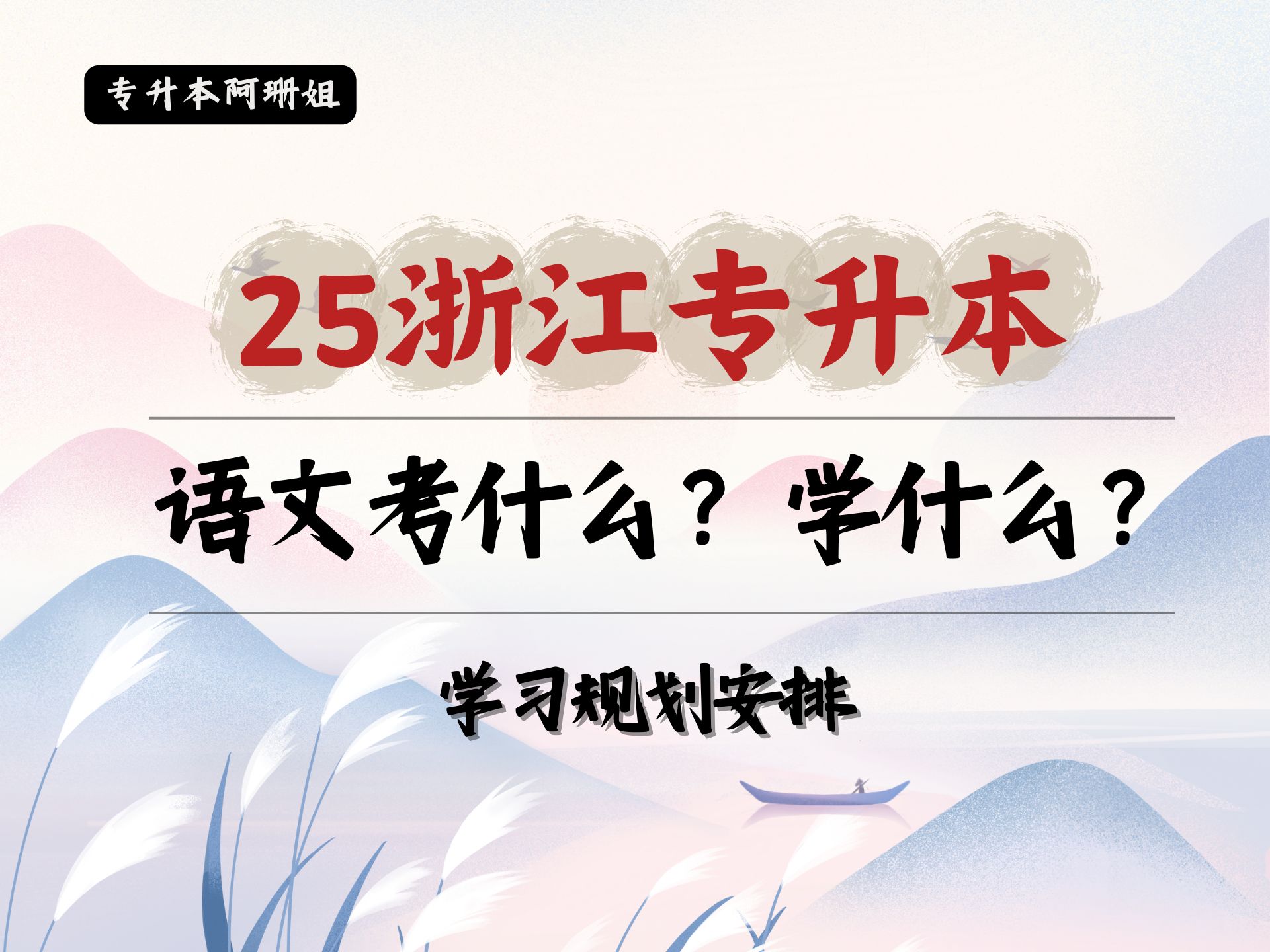 专升本阿珊姐

25浙江专升本

语文考什么？学什么？

学习规划安排